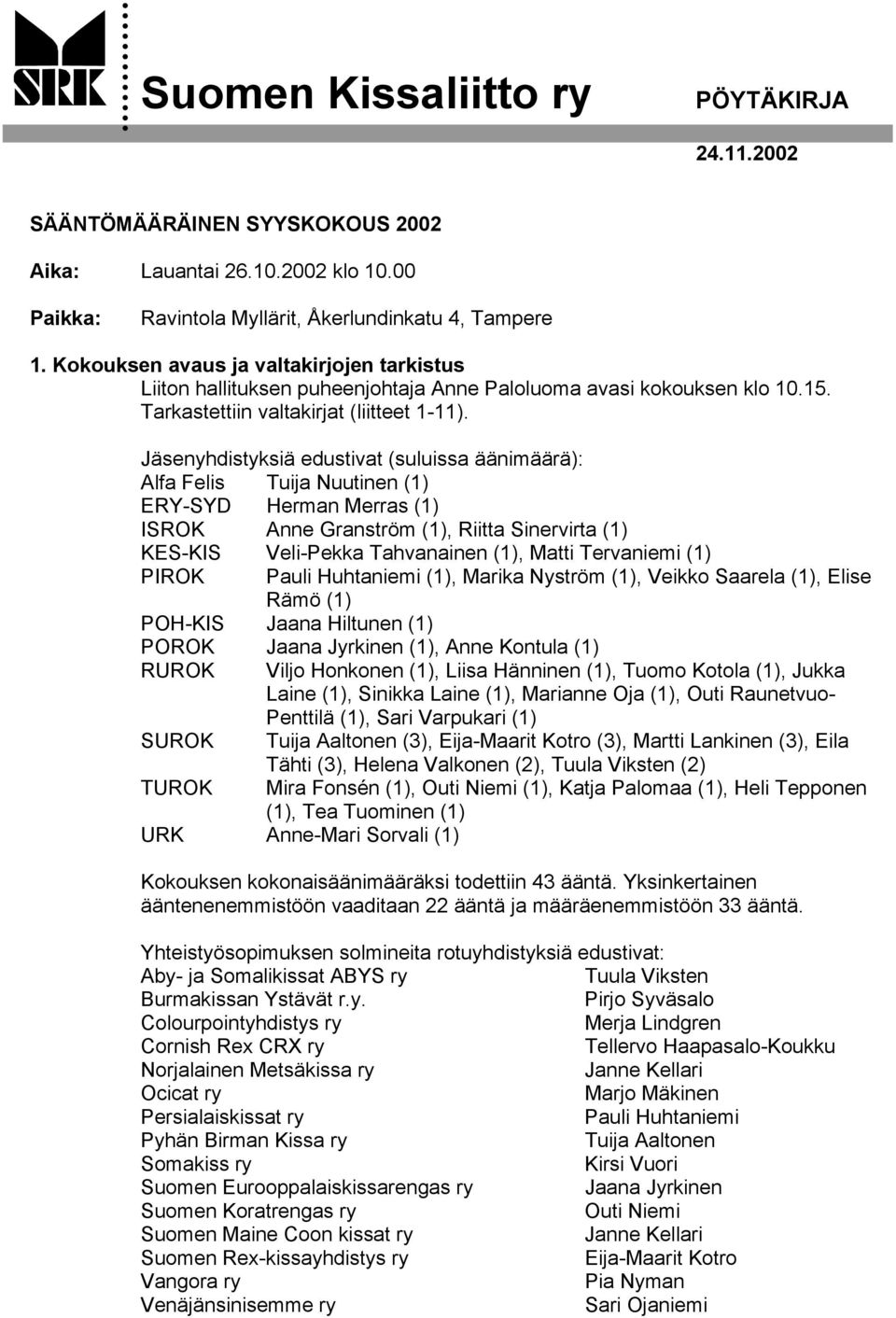 SRK

Suomen Kissaliitto ry PÖYTÄKIRJA

24.11.2002

SÄÄNTÖMÄÄRÄINEN SYYSKOKOUS 2002

Aika: Lauantai 26.10.2002 klo 10.00

Paikka: Ravintola Myllärit, Åkerlundinkatu 4, Tampere

1. Kokouksen avaus ja valtakirjojen tarkistus
Liiton hallituksen puheenjohtaja Anne Paloluoma avasi kokouksen klo 10.15. Tarkastettiin valtakirjat (liitteet 1-11).

Jäsenyhdistyksiä edustivat (suluissa äänimäärä):

| | |
|---|---|
| Alfa Felis | Tuija Nuutinen (1) |
| ERY-SYD | Herman Merras (1) |
| ISROK | Anne Granström (1), Riitta Sinervirta (1) |
| KES-KIS | Veli-Pekka Tahvanainen (1), Matti Tervaniemi (1) |
| PIROK | Pauli Huhtaniemi (1), Marika Nyström (1), Veikko Saarela (1), Elise Rämö (1) |
| POH-KIS | Jaana Hiltunen (1) |
| POROK | Jaana Jyrkinen (1), Anne Kontula (1) |
| RUROK | Viljo Honkonen (1), Liisa Hänninen (1), Tuomo Kotola (1), Jukka Laine (1), Sinikka Laine (1), Marianne Oja (1), Outi Raunetvuo-Penttilä (1), Sari Varpukari (1) |
| SUROK | Tuija Aaltonen (3), Eija-Maarit Kotro (3), Martti Lankinen (3), Eila Tähti (3), Helena Valkonen (2), Tuula Viksten (2) |
| TUROK | Mira Fonsén (1), Outi Niemi (1), Katja Palomaa (1), Heli Tepponen (1), Tea Tuominen (1) |
| URK | Anne-Mari Sorvali (1) |

Kokouksen kokonaisäänimääräksi todettiin 43 ääntä. Yksinkertainen ääntenenemmistöön vaaditaan 22 ääntä ja määräenemmistöön 33 ääntä.

Yhteistyösopimuksen solmineita rotuyhdistyksiä edustivat:

| | |
|---|---|
| Aby- ja Somalikissat ABYS ry | Tuula Viksten |
| Burmakissan Ystävät r.y. | Pirjo Syväsalo |
| Colourpointyhdistys ry | Merja Lindgren |
| Cornish Rex CRX ry | Tellervo Haapasalo-Koukku |
| Norjalainen Metsäkissa ry | Janne Kellari |
| Ocicat ry | Marjo Mäkinen |
| Persialaiskissat ry | Pauli Huhtaniemi |
| Pyhän Birman Kissa ry | Tuija Aaltonen |
| Somakiss ry | Kirsi Vuori |
| Suomen Eurooppalaiskissarengas ry | Jaana Jyrkinen |
| Suomen Koratrengas ry | Outi Niemi |
| Suomen Maine Coon kissat ry | Janne Kellari |
| Suomen Rex-kissayhdistys ry | Eija-Maarit Kotro |
| Vangora ry | Pia Nyman |
| Venäjänsinisemme ry | Sari Ojaniemi |